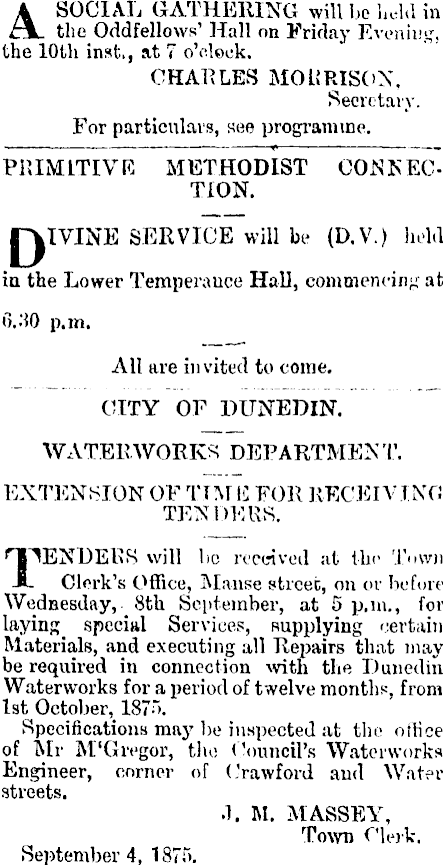 A SOCIAL GATHERING will be held in the Oddfellows' Hall on Friday Evening, the 10th inst., at 7 o'clock.

CHARLES MORRISON,
Secretary.

For particulars, see programme.

PRIMITIVE METHODIST CONNECTION.

DIVINE SERVICE will be (D.V.) held in the Lower Temperance Hall, commencing at 6.30 p.m.

All are invited to come.

CITY OF DUNEDIN.

WATERWORKS DEPARTMENT.

EXTENSION OF TIME FOR RECEIVING TENDERS.

TENDERS will be received at the Town Clerk's Office, Manse street, on or before Wednesday, 8th September, at 5 p.m., for laying special Services, supplying certain Materials, and executing all Repairs that may be required in connection with the Dunedin Waterworks for a period of twelve months, from 1st October, 1875.

Specifications may be inspected at the office of Mr M'Gregor, the Council's Waterworks Engineer, corner of Crawford and Water streets.

J. M. MASSEY,
Town Clerk.

September 4, 1875.